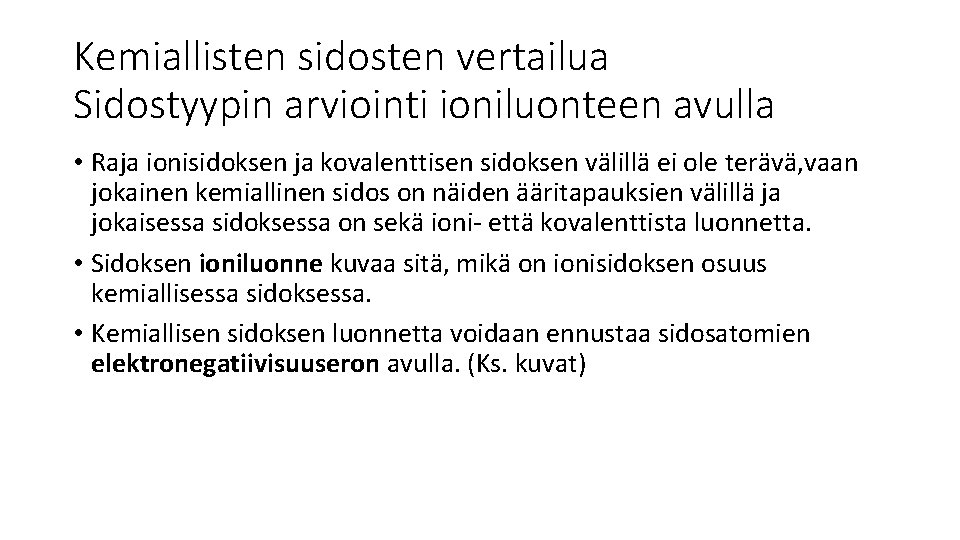 Kemiallisten sidosten vertailua
Sidostyypin arviointi ioniluonteen avulla

• Raja ionisidoksen ja kovalenttisen sidoksen välillä ei ole terävä,vaan jokainen kemiallinen sidos on näiden ääritapauksien välillä ja jokaisessa sidoksessa on sekä ioni- että kovalenttista luonnetta.

• Sidoksen ioniluonne kuvaa sitä, mikä on ionisidoksen osuus kemiallisessa sidoksessa.

• Kemiallisen sidoksen luonnetta voidaan ennustaa sidosatomien elektronegatiivisuuseron avulla. (Ks. kuvat)